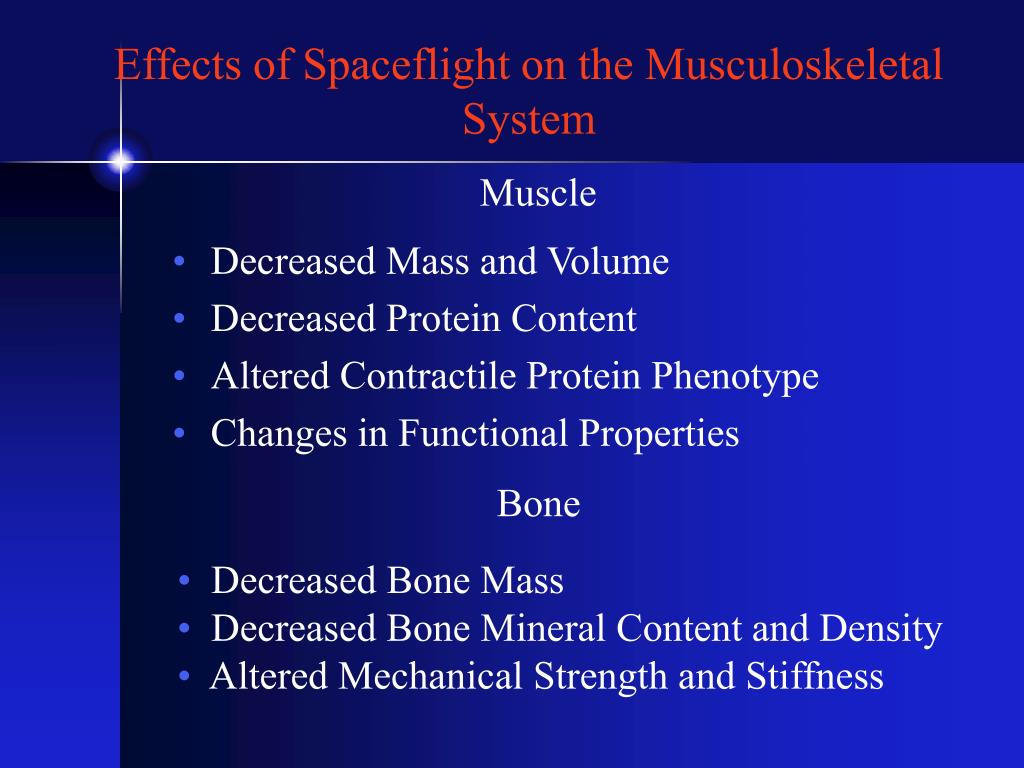 Effects of Spaceflight on the Musculoskeletal System

Muscle

• Decreased Mass and Volume
• Decreased Protein Content
• Altered Contractile Protein Phenotype
• Changes in Functional Properties

Bone

• Decreased Bone Mass
• Decreased Bone Mineral Content and Density
• Altered Mechanical Strength and Stiffness